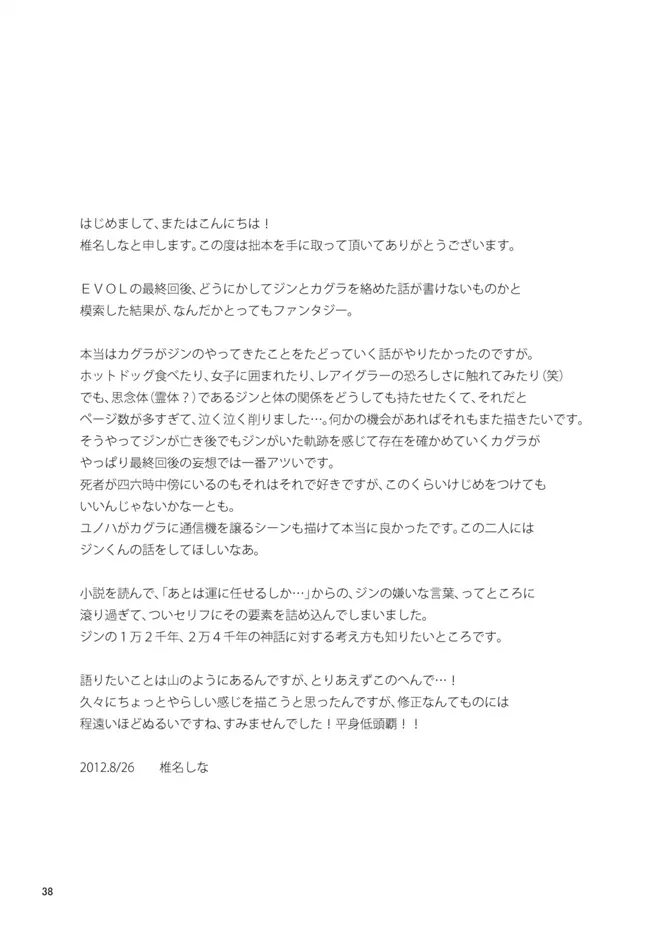 はじめまして、またはこんにちは！
椎名しなと申します。この度は拙本を手に取って頂いてありがとうございます。

ＥＶＯＬの最終回後、どうにかしてジンとカグラを絡めた話が書けないものかと模索した結果が、なんだかとってもファンタジー。

本当はカグラがジンのやってきたことをたどっていく話がやりたかったのですが。
ホットドッグ食べたり、女子に囲まれたり、レアイグラーの恐ろしさに触れてみたり（笑）
でも、思念体（霊体？）であるジンと体の関係をどうしても持たせたくて、それだとページ数が多すぎて、泣く泣く削りました…。何かの機会があればそれもまた描きたいです。
そうやってジンが亡き後でもジンがいた軌跡を感じて存在を確かめていくカグラがやっぱり最終回後の妄想では一番アツいです。
死者が四六時中傍にいるのもそれはそれで好きですが、このくらいけじめをつけてもいいんじゃないかなーとも。
ユノハがカグラに通信機を譲るシーンも描けて本当に良かったです。この二人にはジンくんの話をしてほしいなあ。

小説を読んで、「あとは運に任せるしか…」からの、ジンの嫌いな言葉、ってところに滾り過ぎて、ついセリフにその要素を詰め込んでしまいました。
ジンの１万２千年、２万４千年の神話に対する考え方も知りたいところです。

語りたいことは山のようにあるんですが、とりあえずこのへんで…！
久々にちょっとやらしい感じを描こうと思ったんですが、修正なんてものには程遠いほどぬるいですね、すみませんでした！平身低頭覇！！

2012.8/26　椎名しな

38